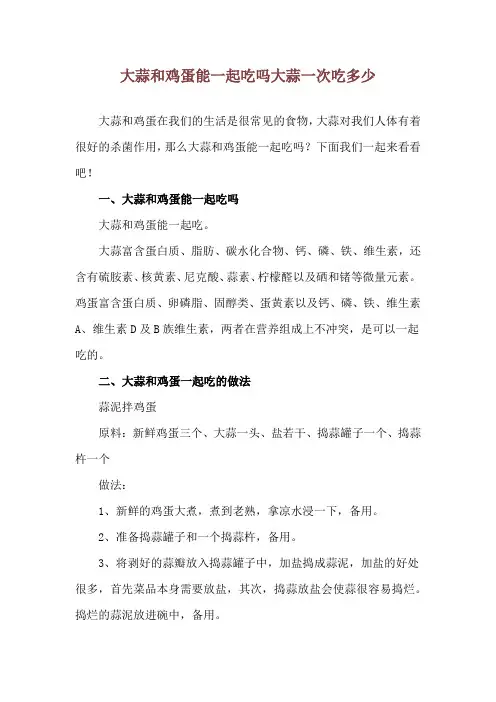 大蒜和鸡蛋能一起吃吗大蒜一次吃多少

大蒜和鸡蛋在我们的生活是很常见的食物，大蒜对我们人体有着很好的杀菌作用，那么大蒜和鸡蛋能一起吃吗？下面我们一起来看看吧！

一、大蒜和鸡蛋能一起吃吗

大蒜和鸡蛋能一起吃。

大蒜富含蛋白质、脂肪、碳水化合物、钙、磷、铁、维生素，还含有硫胺素、核黄素、尼克酸、蒜素、柠檬醛以及硒和锗等微量元素。鸡蛋富含蛋白质、卵磷脂、固醇类、蛋黄素以及钙、磷、铁、维生素A、维生素D及B族维生素，两者在营养组成上不冲突，是可以一起吃的。

二、大蒜和鸡蛋一起吃的做法

蒜泥拌鸡蛋

原料：新鲜鸡蛋三个、大蒜一头、盐若干、捣蒜罐子一个、捣蒜杵一个

做法：

1、新鲜的鸡蛋大煮，煮到老熟，拿凉水浸一下，备用。

2、准备捣蒜罐子和一个捣蒜杵，备用。

3、将剥好的蒜瓣放入捣蒜罐子中，加盐捣成蒜泥，加盐的好处很多，首先菜品本身需要放盐，其次，捣蒜放盐会使蒜很容易捣烂。捣烂的蒜泥放进碗中，备用。